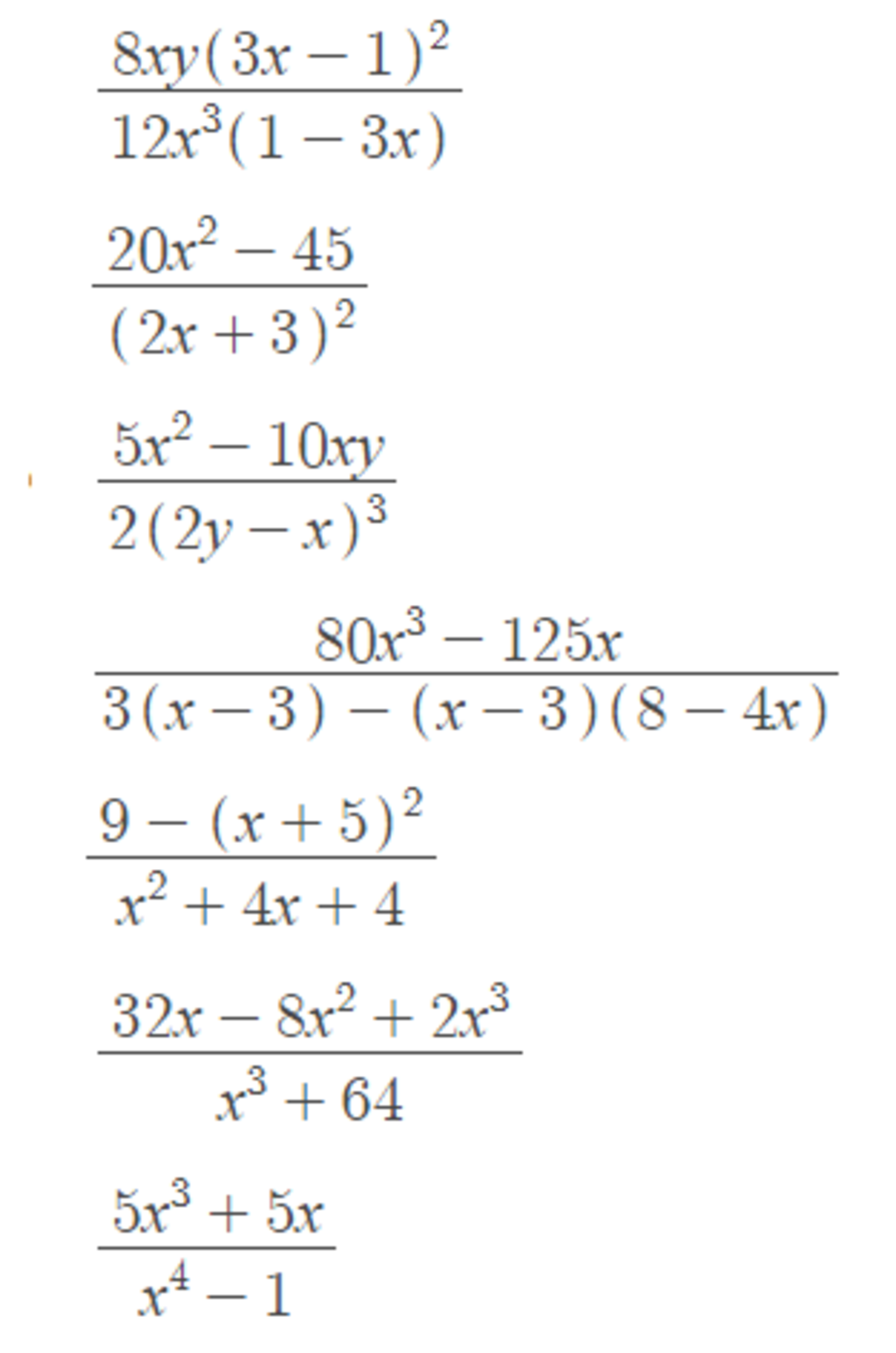 $\frac{8xy(3x-1)^2}{12x^3(1-3x)}$

$\frac{20x^2-45}{(2x+3)^2}$

$\frac{5x^2-10xy}{2(2y-x)^3}$

$\frac{80x^3-125x}{3(x-3)-(x-3)(8-4x)}$

$\frac{9-(x+5)^2}{x^2+4x+4}$

$\frac{32x-8x^2+2x^3}{x^3+64}$

$\frac{5x^3+5x}{x^4-1}$